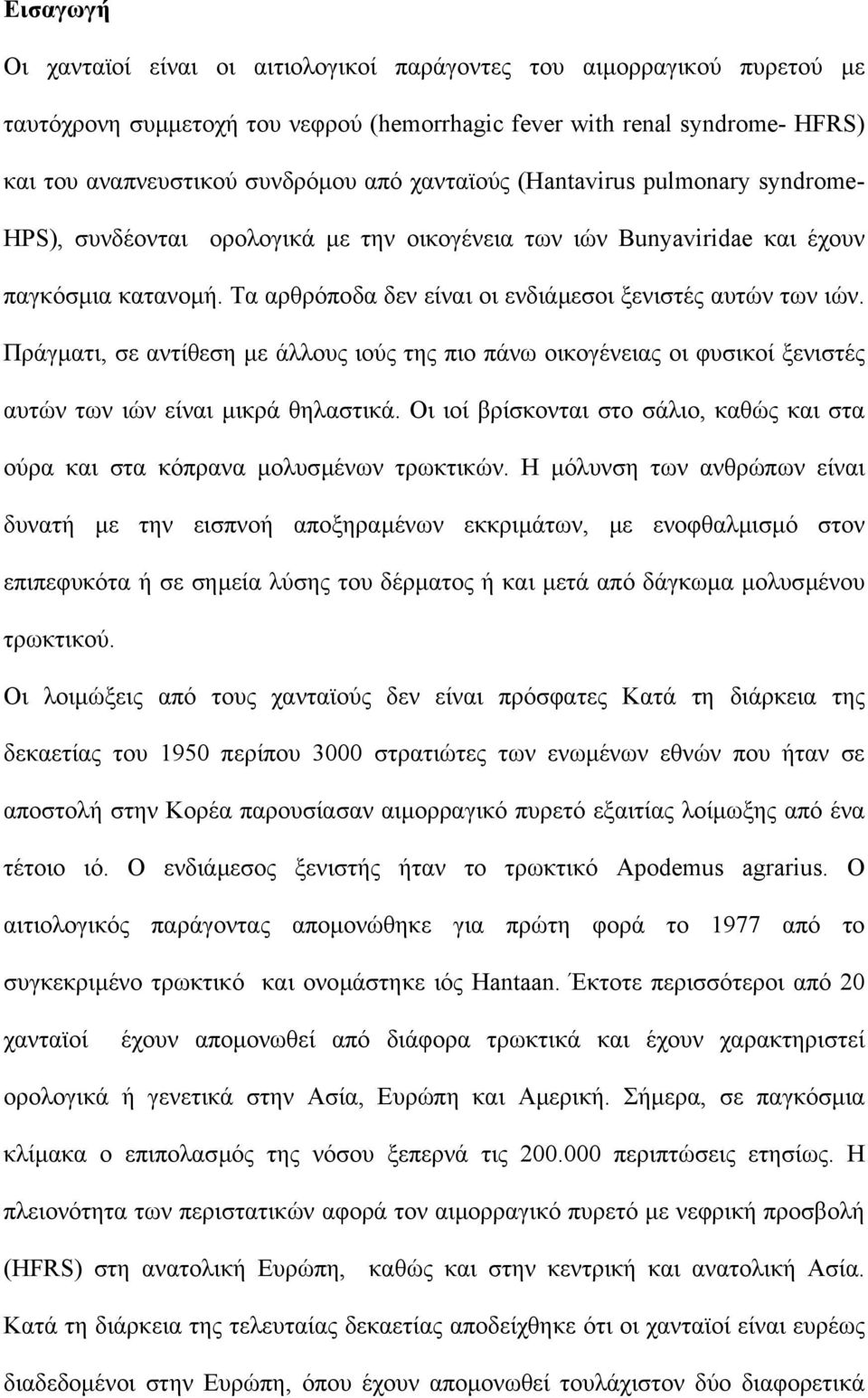 Εισαγωγή

Οι χανταϊοί είναι οι αιτιολογικοί παράγοντες του αιμορραγικού πυρετού με ταυτόχρονη συμμετοχή του νεφρού (hemorrhagic fever with renal syndrome- HFRS) και του αναπνευστικού συνδρόμου από χανταϊούς (Hantavirus pulmonary syndrome-HPS), συνδέονται ορολογικά με την οικογένεια των ιών Bunyaviridae και έχουν παγκόσμια κατανομή. Τα αρθρόποδα δεν είναι οι ενδιάμεσοι ξενιστές αυτών των ιών. Πράγματι, σε αντίθεση με άλλους ιούς της πιο πάνω οικογένειας οι φυσικοί ξενιστές αυτών των ιών είναι μικρά θηλαστικά. Οι ιοί βρίσκονται στο σάλιο, καθώς και στα ούρα και στα κόπρανα μολυσμένων τρωκτικών. Η μόλυνση των ανθρώπων είναι δυνατή με την εισπνοή αποξηραμένων εκκριμάτων, με ενοφθαλμισμό στον επιπεφυκότα ή σε σημεία λύσης του δέρματος ή και μετά από δάγκωμα μολυσμένου τρωκτικού.

Οι λοιμώξεις από τους χανταϊούς δεν είναι πρόσφατες Κατά τη διάρκεια της δεκαετίας του 1950 περίπου 3000 στρατιώτες των ενωμένων εθνών που ήταν σε αποστολή στην Κορέα παρουσίασαν αιμορραγικό πυρετό εξαιτίας λοίμωξης από ένα τέτοιο ιό. Ο ενδιάμεσος ξενιστής ήταν το τρωκτικό Apodemus agrarius. Ο αιτιολογικός παράγοντας απομονώθηκε για πρώτη φορά το 1977 από το συγκεκριμένο τρωκτικό και ονομάστηκε ιός Hantaan. Έκτοτε περισσότεροι από 20 χανταϊοί έχουν απομονωθεί από διάφορα τρωκτικά και έχουν χαρακτηριστεί ορολογικά ή γενετικά στην Ασία, Ευρώπη και Αμερική. Σήμερα, σε παγκόσμια κλίμακα ο επιπολασμός της νόσου ξεπερνά τις 200.000 περιπτώσεις ετησίως. Η πλειονότητα των περιστατικών αφορά τον αιμορραγικό πυρετό με νεφρική προσβολή (HFRS) στη ανατολική Ευρώπη, καθώς και στην κεντρική και ανατολική Ασία.

Κατά τη διάρκεια της τελευταίας δεκαετίας αποδείχθηκε ότι οι χανταϊοί είναι ευρέως διαδεδομένοι στην Ευρώπη, όπου έχουν απομονωθεί τουλάχιστον δύο διαφορετικά